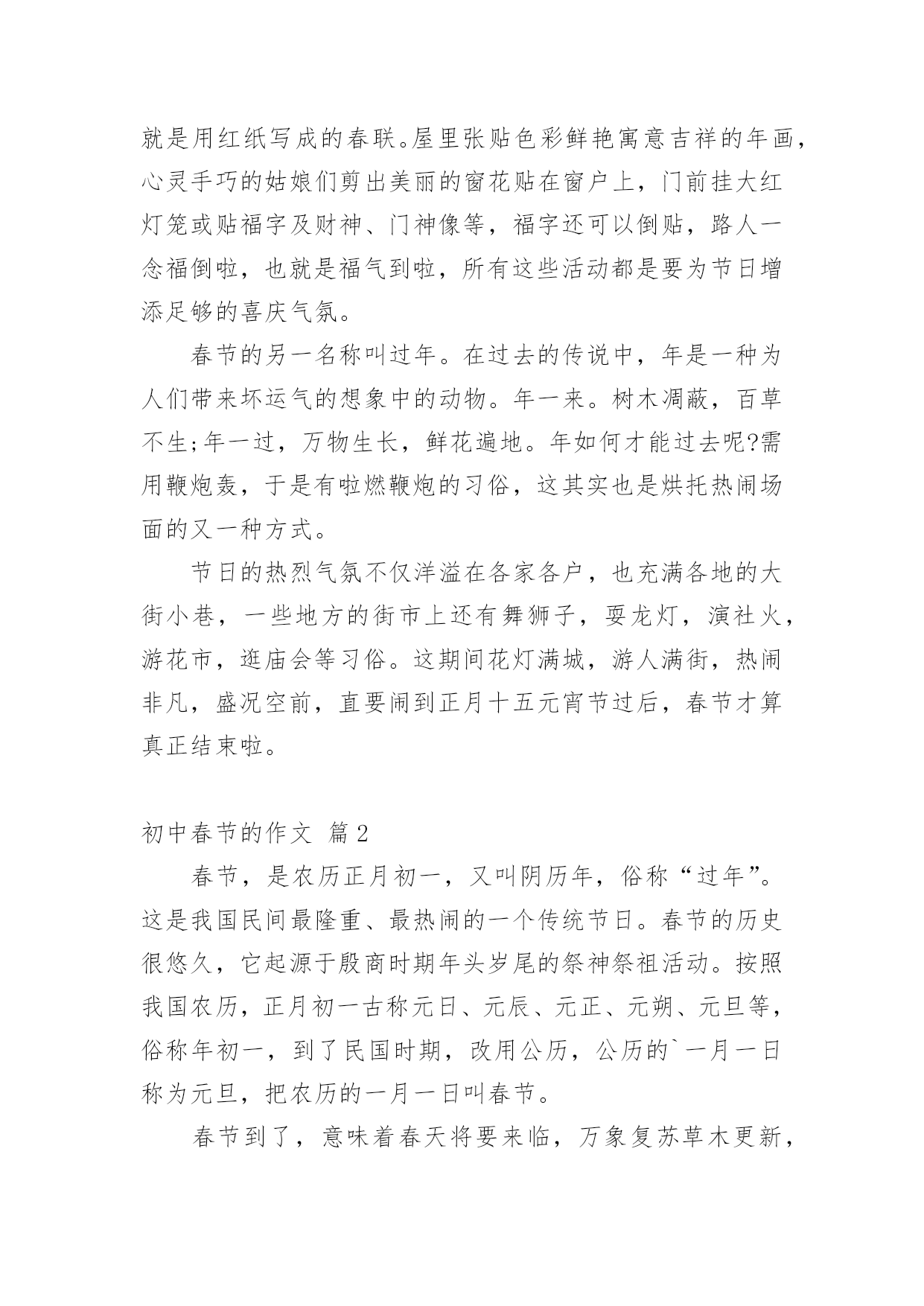 就是用红纸写成的春联。屋里张贴色彩鲜艳寓意吉祥的年画，心灵手巧的姑娘们剪出美丽的窗花贴在窗户上，门前挂大红灯笼或贴福字及财神、门神像等，福字还可以倒贴，路人一念福倒啦，也就是福气到啦，所有这些活动都是要为节日增添足够的喜庆气氛。

春节的另一名称叫过年。在过去的传说中，年是一种为人们带来坏运气的想象中的动物。年一来。树木凋蔽，百草不生;年一过，万物生长，鲜花遍地。年如何才能过去呢?需用鞭炮轰，于是有啦燃鞭炮的习俗，这其实也是烘托热闹场面的又一种方式。

节日的热烈气氛不仅洋溢在各家各户，也充满各地的大街小巷，一些地方的街市上还有舞狮子，耍龙灯，演社火，游花市，逛庙会等习俗。这期间花灯满城，游人满街，热闹非凡，盛况空前，直要闹到正月十五元宵节过后，春节才算真正结束啦。

初中春节的作文 篇2

春节，是农历正月初一，又叫阴历年，俗称“过年”。这是我国民间最隆重、最热闹的一个传统节日。春节的历史很悠久，它起源于殷商时期年头岁尾的祭神祭祖活动。按照我国农历，正月初一古称元日、元辰、元正、元朔、元旦等，俗称年初一，到了民国时期，改用公历，公历的`一月一日称为元旦，把农历的一月一日叫春节。

春节到了，意味着春天将要来临，万象复苏草木更新，